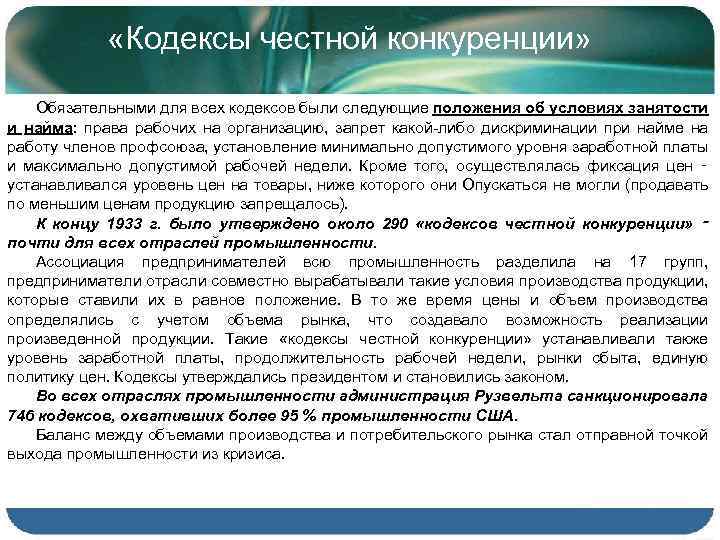 «Кодексы честной конкуренции»

Обязательными для всех кодексов были следующие положения об условиях занятости и найма: права рабочих на организацию, запрет какой-либо дискриминации при найме на работу членов профсоюза, установление минимально допустимого уровня заработной платы и максимально допустимой рабочей недели. Кроме того, осуществлялась фиксация цен - устанавливался уровень цен на товары, ниже которого они Опускаться не могли (продавать по меньшим ценам продукцию запрещалось).

К концу 1933 г. было утверждено около 290 «кодексов честной конкуренции» - почти для всех отраслей промышленности.

Ассоциация предпринимателей всю промышленность разделила на 17 групп, предприниматели отрасли совместно вырабатывали такие условия производства продукции, которые ставили их в равное положение. В то же время цены и объем производства определялись с учетом объема рынка, что создавало возможность реализации произведенной продукции. Такие «кодексы честной конкуренции» устанавливали также уровень заработной платы, продолжительность рабочей недели, рынки сбыта, единую политику цен. Кодексы утверждались президентом и становились законом.

Во всех отраслях промышленности администрация Рузвельта санкционировала 746 кодексов, охвативших более 95 % промышленности США.

Баланс между объемами производства и потребительского рынка стал отправной точкой выхода промышленности из кризиса.